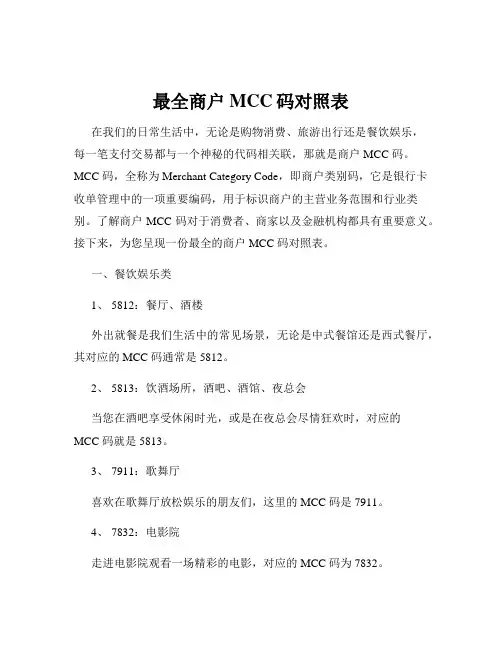 最全商户 MCC 码对照表

在我们的日常生活中，无论是购物消费、旅游出行还是餐饮娱乐，每一笔支付交易都与一个神秘的代码相关联，那就是商户 MCC 码。MCC 码，全称为 Merchant Category Code，即商户类别码，它是银行卡收单管理中的一项重要编码，用于标识商户的主营业务范围和行业类别。了解商户 MCC 码对于消费者、商家以及金融机构都具有重要意义。接下来，为您呈现一份最全的商户 MCC 码对照表。

一、餐饮娱乐类

1、 5812：餐厅、酒楼

外出就餐是我们生活中的常见场景，无论是中式餐馆还是西式餐厅，其对应的 MCC 码通常是 5812。

2、 5813：饮酒场所，酒吧、酒馆、夜总会

当您在酒吧享受休闲时光，或是在夜总会尽情狂欢时，对应的 MCC 码就是 5813。

3、 7911：歌舞厅

喜欢在歌舞厅放松娱乐的朋友们，这里的 MCC 码是 7911。

4、 7832：电影院

走进电影院观看一场精彩的电影，对应的 MCC 码为 7832。